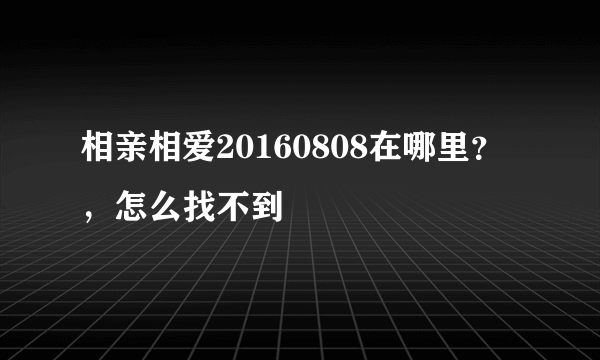 相亲相爱20160808在哪里?，怎么找不到